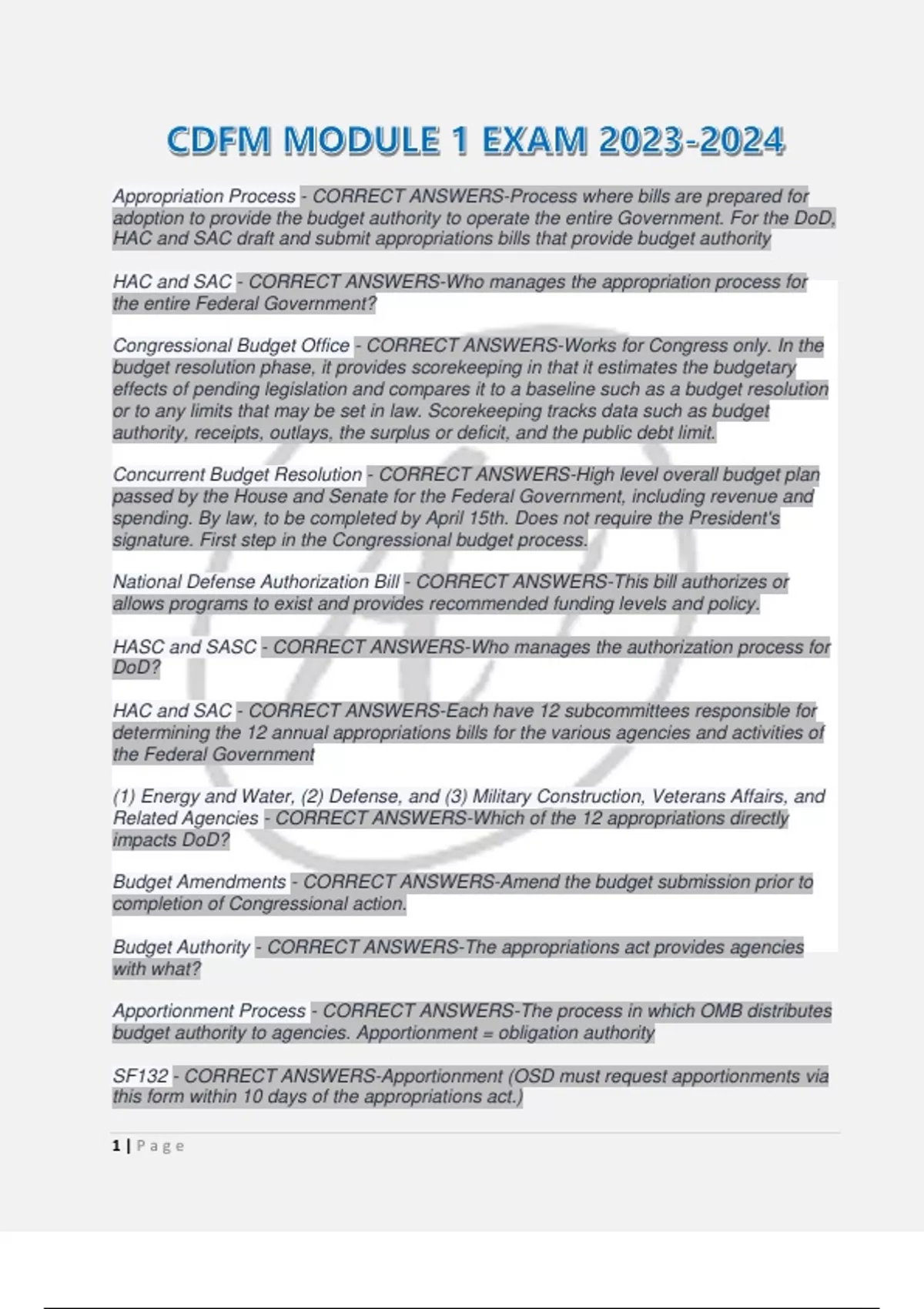 CDFM MODULE 1 EXAM 2023-2024

Appropriation Process - CORRECT ANSWERS-Process where bills are prepared for adoption to provide the budget authority to operate the entire Government. For the DoD, HAC and SAC draft and submit appropriations bills that provide budget authority

HAC and SAC - CORRECT ANSWERS-Who manages the appropriation process for the entire Federal Government?

Congressional Budget Office - CORRECT ANSWERS-Works for Congress only. In the budget resolution phase, it provides scorekeeping in that it estimates the budgetary effects of pending legislation and compares it to a baseline such as a budget resolution or to any limits that may be set in law. Scorekeeping tracks data such as budget authority, receipts, outlays, the surplus or deficit, and the public debt limit.

Concurrent Budget Resolution - CORRECT ANSWERS-High level overall budget plan passed by the House and Senate for the Federal Government, including revenue and spending. By law, to be completed by April 15th. Does not require the President's signature. First step in the Congressional budget process.

National Defense Authorization Bill - CORRECT ANSWERS-This bill authorizes or allows programs to exist and provides recommended funding levels and policy.

HASC and SASC - CORRECT ANSWERS-Who manages the authorization process for DoD?

HAC and SAC - CORRECT ANSWERS-Each have 12 subcommittees responsible for determining the 12 annual appropriations bills for the various agencies and activities of the Federal Government

(1) Energy and Water, (2) Defense, and (3) Military Construction, Veterans Affairs, and Related Agencies - CORRECT ANSWERS-Which of the 12 appropriations directly impacts DoD?

Budget Amendments - CORRECT ANSWERS-Amend the budget submission prior to completion of Congressional action.

Budget Authority - CORRECT ANSWERS-The appropriations act provides agencies with what?

Apportionment Process - CORRECT ANSWERS-The process in which OMB distributes budget authority to agencies. Apportionment = obligation authority

SF132 - CORRECT ANSWERS-Apportionment (OSD must request apportionments via this form within 10 days of the appropriations act.)

1 | Page